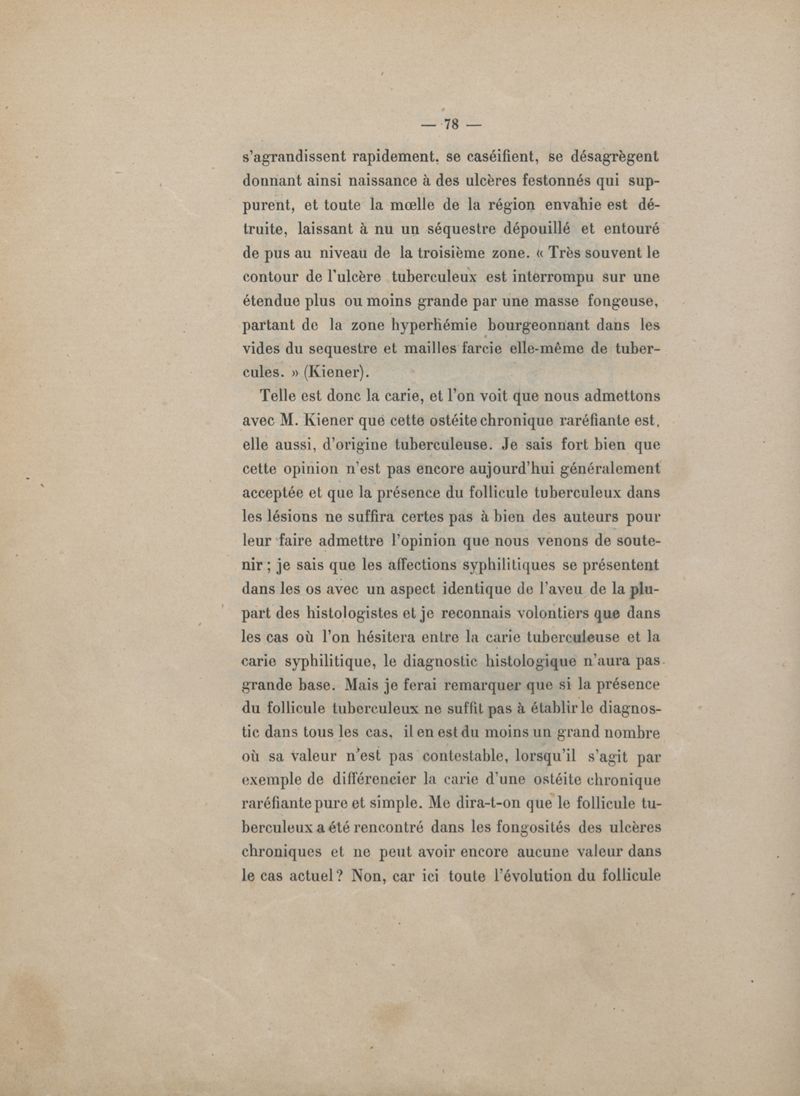 — 78 —

s'agrandissent rapidement, se caséifient, se désagrègent donnant ainsi naissance à des ulcères festonnés qui suppurent, et toute la mœlle de la région envahie est détruite, laissant à nu un séquestre dépouillé et entouré de pus au niveau de la troisième zone. « Très souvent le contour de l'ulcère tuberculeux est interrompu sur une étendue plus ou moins grande par une masse fongeuse, partant de la zone hyperhémie bourgeonnant dans les vides du sequestre et mailles farcie elle-même de tubercules. » (Kiener).

Telle est donc la carie, et l'on voit que nous admettons avec M. Kiener que cette ostéite chronique raréfiante est, elle aussi, d'origine tuberculeuse. Je sais fort bien que cette opinion n'est pas encore aujourd'hui généralement acceptée et que la présence du follicule tuberculeux dans les lésions ne suffira certes pas à bien des auteurs pour leur faire admettre l'opinion que nous venons de soutenir ; je sais que les affections syphilitiques se présentent dans les os avec un aspect identique de l'aveu de la plupart des histologistes et je reconnais volontiers que dans les cas où l'on hésitera entre la carie tuberculeuse et la carie syphilitique, le diagnostic histologique n'aura pas grande base. Mais je ferai remarquer que si la présence du follicule tuberculeux ne suffit pas à établir le diagnostic dans tous les cas, il en est du moins un grand nombre où sa valeur n'est pas contestable, lorsqu'il s'agit par exemple de différencier la carie d'une ostéite chronique raréfiante pure et simple. Me dira-t-on que le follicule tuberculeux a été rencontré dans les fongosités des ulcères chroniques et ne peut avoir encore aucune valeur dans le cas actuel ? Non, car ici toute l'évolution du follicule